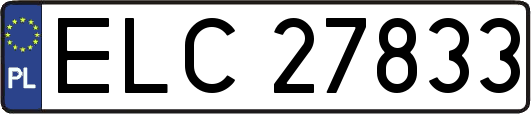 PL

ELC 27833